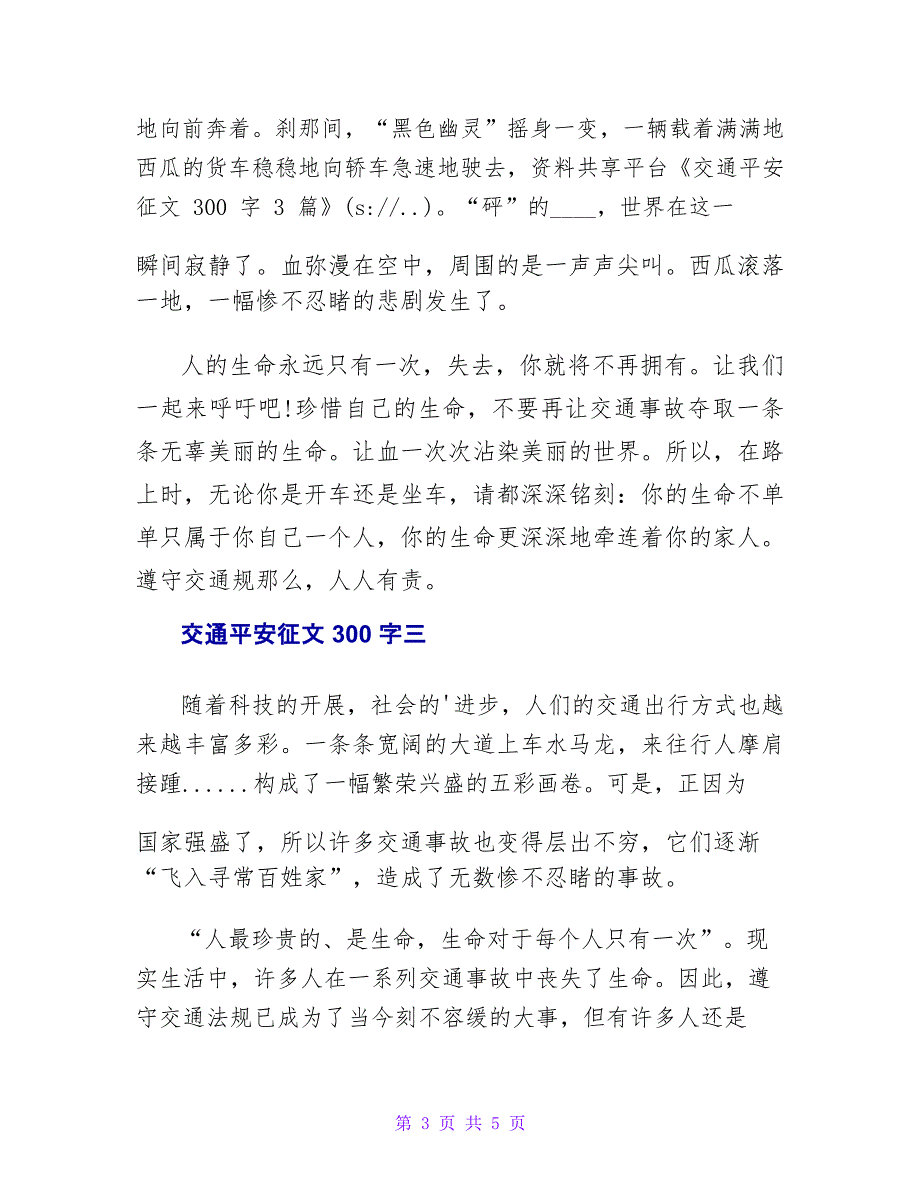 地向前奔着。刹那间，“黑色幽灵”摇身一变，一辆载着满满地西瓜的货车稳稳地向轿车急速地驶去，资料共享平台《交通平安征文 300 字 3 篇》(s://..)。“砰”的____，世界在这一

瞬间寂静了。血弥漫在空中，周围的是一声声尖叫。西瓜滚落一地，一幅惨不忍睹的悲剧发生了。

人的生命永远只有一次，失去，你就将不再拥有。让我们一起来呼吁吧!珍惜自己的生命，不要再让交通事故夺取一条条无辜美丽的生命。让血一次次沾染美丽的世界。所以，在路上时，无论你是开车还是坐车，请都深深铭刻：你的生命不单单只属于你自己一个人，你的生命更深深地牵连着你的家人。遵守交通规那么，人人有责。

交通平安征文 300 字三

随着科技的开展，社会的'进步，人们的交通出行方式也越来越丰富多彩。一条条宽阔的大道上车水马龙，来往行人摩肩接踵......构成了一幅繁荣兴盛的五彩画卷。可是，正因为

国家强盛了，所以许多交通事故也变得层出不穷，它们逐渐“飞入寻常百姓家”，造成了无数惨不忍睹的事故。

“人最珍贵的、是生命，生命对于每个人只有一次”。现实生活中，许多人在一系列交通事故中丧失了生命。因此，遵守交通法规已成为了当今刻不容缓的大事，但有许多人还是

第 3 页 共 5 页